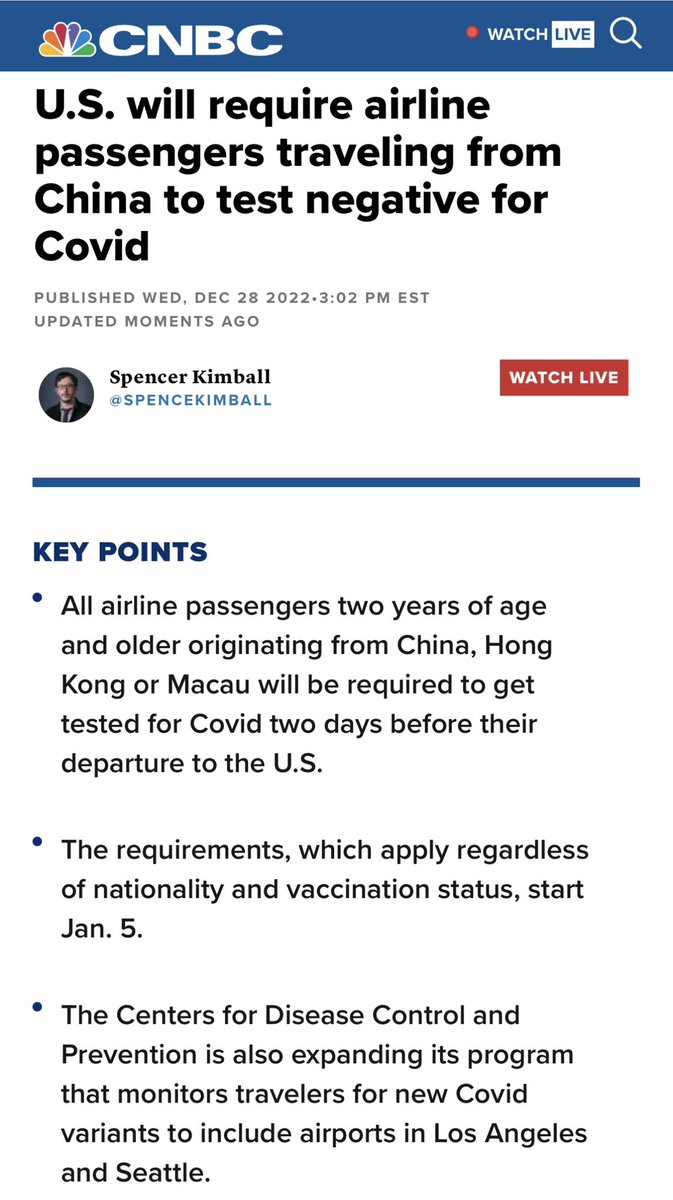 CNBC

WATCH LIVE

U.S. will require airline passengers traveling from China to test negative for Covid

PUBLISHED WED, DEC 28 2022•3:02 PM EST
UPDATED MOMENTS AGO

Spencer Kimball
@SPENCEKIMBALL

WATCH LIVE

KEY POINTS

• All airline passengers two years of age and older originating from China, Hong Kong or Macau will be required to get tested for Covid two days before their departure to the U.S.

• The requirements, which apply regardless of nationality and vaccination status, start Jan. 5.

• The Centers for Disease Control and Prevention is also expanding its program that monitors travelers for new Covid variants to include airports in Los Angeles and Seattle.